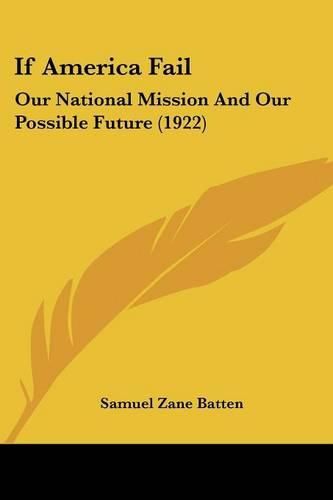 If America Fail

Our National Mission And Our Possible Future (1922)

Samuel Zane Batten